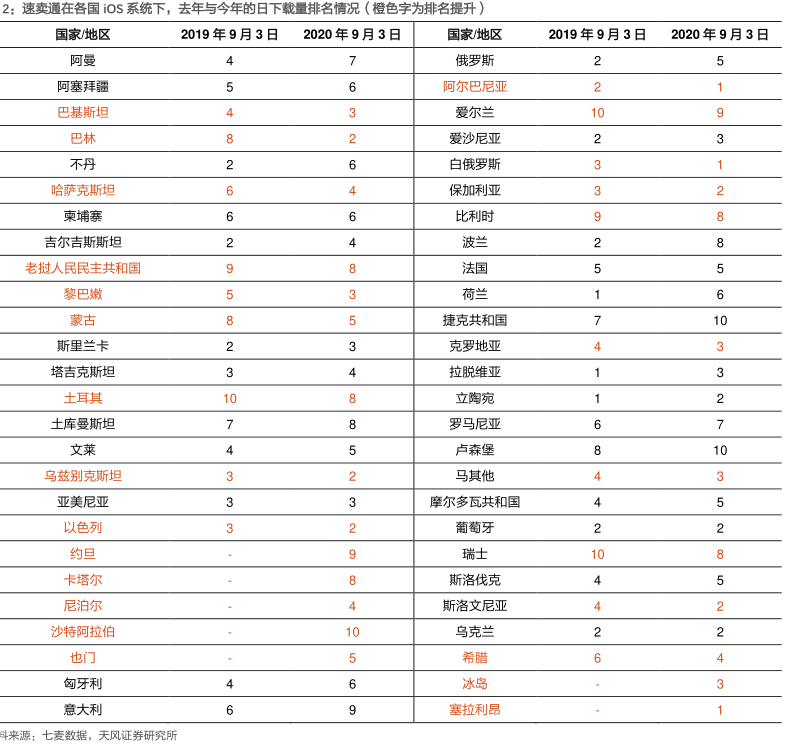 2：速卖通在各国 iOS 系统下，去年与今年的日下载量排名情况（橙色字为排名提升）

| 国家/地区 | 2019 年 9 月 3 日 | 2020 年 9 月 3 日 | 国家/地区 | 2019 年 9 月 3 日 | 2020 年 9 月 3 日 |
|---|---|---|---|---|---|
| 阿曼 | 4 | 7 | 俄罗斯 | 2 | 5 |
| 阿塞拜疆 | 5 | 6 | 阿尔巴尼亚 | 2 | 1 |
| 巴基斯坦 | 4 | 3 | 爱尔兰 | 10 | 9 |
| 巴林 | 8 | 2 | 爱沙尼亚 | 2 | 3 |
| 不丹 | 2 | 6 | 白俄罗斯 | 3 | 1 |
| 哈萨克斯坦 | 6 | 4 | 保加利亚 | 3 | 2 |
| 柬埔寨 | 6 | 6 | 比利时 | 9 | 8 |
| 吉尔吉斯斯坦 | 2 | 4 | 波兰 | 2 | 8 |
| 老挝人民民主共和国 | 9 | 8 | 法国 | 5 | 5 |
| 黎巴嫩 | 5 | 3 | 荷兰 | 1 | 6 |
| 蒙古 | 8 | 5 | 捷克共和国 | 7 | 10 |
| 斯里兰卡 | 2 | 3 | 克罗地亚 | 4 | 3 |
| 塔吉克斯坦 | 3 | 4 | 拉脱维亚 | 1 | 3 |
| 土耳其 | 10 | 8 | 立陶宛 | 1 | 2 |
| 土库曼斯坦 | 7 | 8 | 罗马尼亚 | 6 | 7 |
| 文莱 | 4 | 5 | 卢森堡 | 8 | 10 |
| 乌兹别克斯坦 | 3 | 2 | 马其他 | 4 | 3 |
| 亚美尼亚 | 3 | 3 | 摩尔多瓦共和国 | 4 | 5 |
| 以色列 | 3 | 2 | 葡萄牙 | 2 | 2 |
| 约旦 | - | 9 | 瑞士 | 10 | 8 |
| 卡塔尔 | - | 8 | 斯洛伐克 | 4 | 5 |
| 尼泊尔 | - | 4 | 斯洛文尼亚 | 4 | 2 |
| 沙特阿拉伯 | - | 10 | 乌克兰 | 2 | 2 |
| 也门 | - | 5 | 希腊 | 6 | 4 |
| 匈牙利 | 4 | 6 | 冰岛 | - | 3 |
| 意大利 | 6 | 9 | 塞拉利昂 | - | 1 |

料来源：七麦数据，天风证券研究所